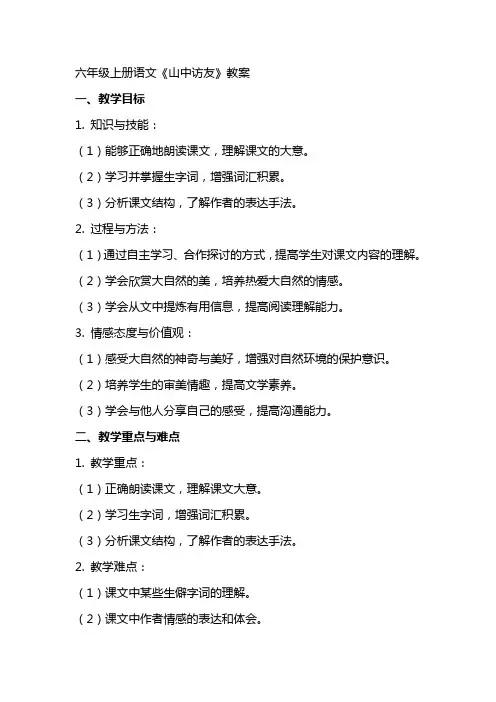 六年级上册语文《山中访友》教案

一、教学目标

1. 知识与技能：

（1）能够正确地朗读课文，理解课文的大意。

（2）学习并掌握生字词，增强词汇积累。

（3）分析课文结构，了解作者的表达手法。

2. 过程与方法：

（1）通过自主学习、合作探讨的方式，提高学生对课文内容的理解。

（2）学会欣赏大自然的美，培养热爱大自然的情感。

（3）学会从文中提炼有用信息，提高阅读理解能力。

3. 情感态度与价值观：

（1）感受大自然的神奇与美好，增强对自然环境的保护意识。

（2）培养学生的审美情趣，提高文学素养。

（3）学会与他人分享自己的感受，提高沟通能力。

二、教学重点与难点

1. 教学重点：

（1）正确朗读课文，理解课文大意。

（2）学习生字词，增强词汇积累。

（3）分析课文结构，了解作者的表达手法。

2. 教学难点：

（1）课文中某些生僻字词的理解。

（2）课文中作者情感的表达和体会。